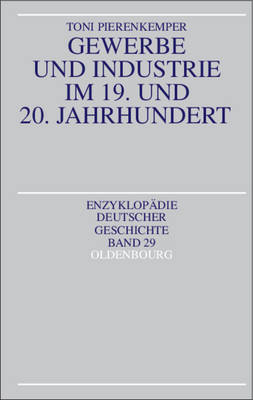 TONI PIERENKEMPER
GEWERBE UND INDUSTRIE IM 19. UND 20. JAHRHUNDERT

ENZYKLOPÄDIE DEUTSCHER GESCHICHTE
BAND 29
OLDENBOURG